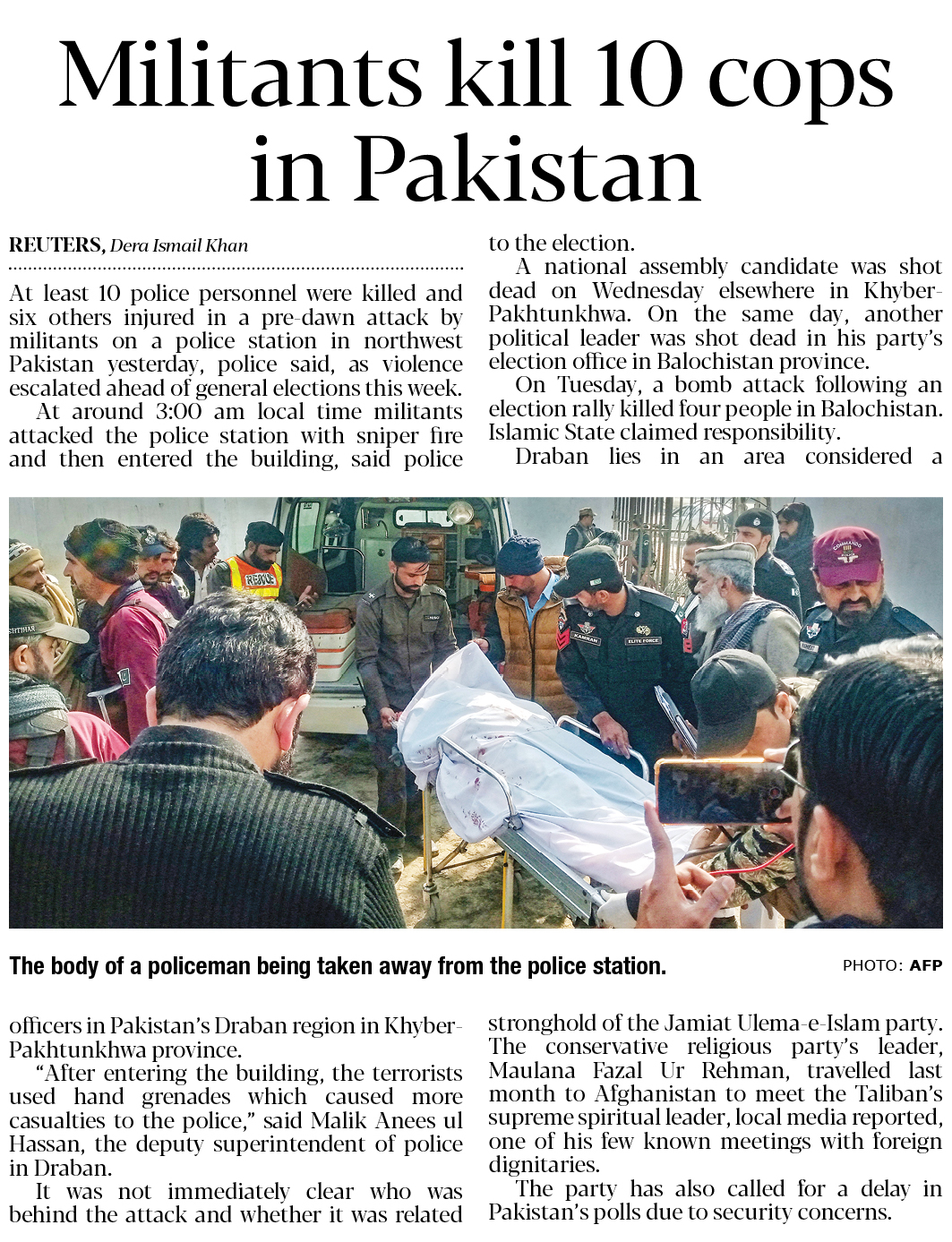 Militants kill 10 cops in Pakistan

REUTERS, Dera Ismail Khan

At least 10 police personnel were killed and six others injured in a pre-dawn attack by militants on a police station in northwest Pakistan yesterday, police said, as violence escalated ahead of general elections this week.

At around 3:00 am local time militants attacked the police station with sniper fire and then entered the building, said police officers in Pakistan's Draban region in Khyber-Pakhtunkhwa province.

"After entering the building, the terrorists used hand grenades which caused more casualties to the police," said Malik Anees ul Hassan, the deputy superintendent of police in Draban.

It was not immediately clear who was behind the attack and whether it was related to the election.

A national assembly candidate was shot dead on Wednesday elsewhere in Khyber-Pakhtunkhwa. On the same day, another political leader was shot dead in his party's election office in Balochistan province.

On Tuesday, a bomb attack following an election rally killed four people in Balochistan. Islamic State claimed responsibility.

Draban lies in an area considered a stronghold of the Jamiat Ulema-e-Islam party. The conservative religious party's leader, Maulana Fazal Ur Rehman, travelled last month to Afghanistan to meet the Taliban's supreme spiritual leader, local media reported, one of his few known meetings with foreign dignitaries.

The party has also called for a delay in Pakistan's polls due to security concerns.

RESCUE

COMMANDO

ELITE FORCE

The body of a policeman being taken away from the police station.

PHOTO: AFP